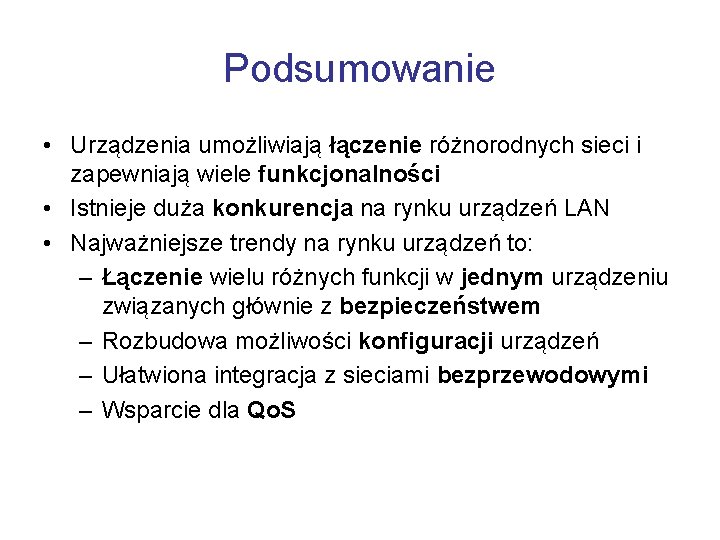 Podsumowanie

• Urządzenia umożliwiają łączenie różnorodnych sieci i zapewniają wiele funkcjonalności
• Istnieje duża konkurencja na rynku urządzeń LAN
• Najważniejsze trendy na rynku urządzeń to:
– Łączenie wielu różnych funkcji w jednym urządzeniu związanych głównie z bezpieczeństwem
– Rozbudowa możliwości konfiguracji urządzeń
– Ułatwiona integracja z sieciami bezprzewodowymi
– Wsparcie dla QoS